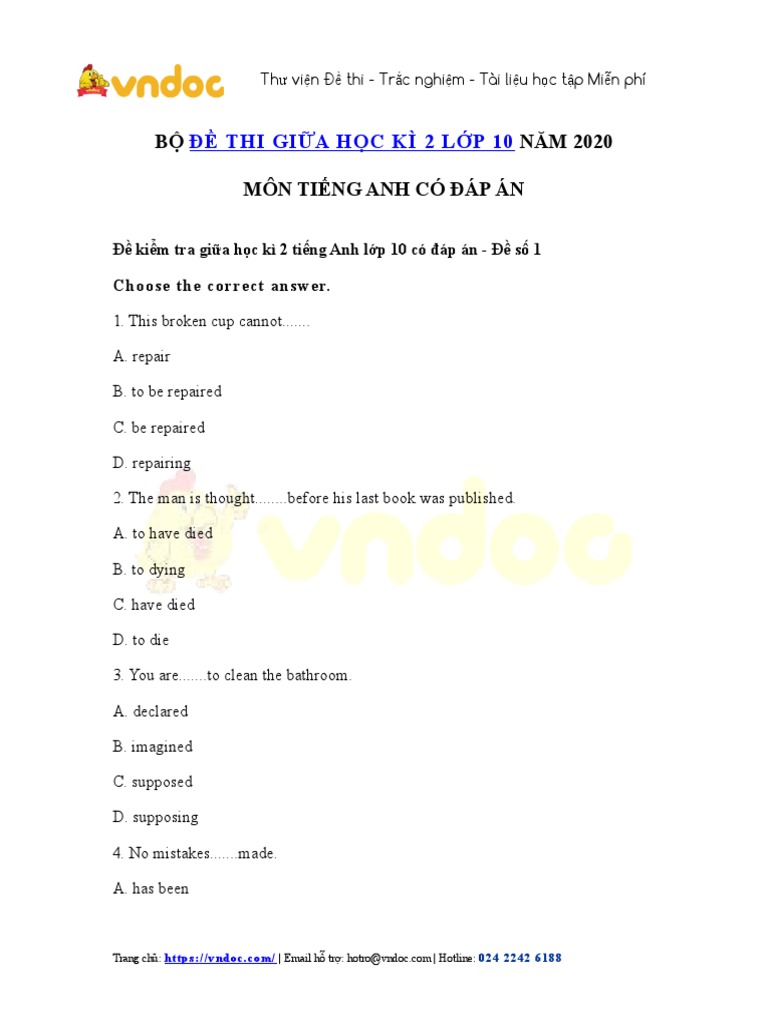 vndoc

Thư viện Đề thi - Trắc nghiệm - Tài liệu học tập Miễn phí

BỘ ĐỀ THI GIỮA HỌC KÌ 2 LỚP 10 NĂM 2020

MÔN TIẾNG ANH CÓ ĐÁP ÁN

Đề kiểm tra giữa học kì 2 tiếng Anh lớp 10 có đáp án - Đề số 1

Choose the correct answer.

1. This broken cup cannot.......

A. repair

B. to be repaired

C. be repaired

D. repairing

2. The man is thought........before his last book was published.

A. to have died

B. to dying

C. have died

D. to die

3. You are.......to clean the bathroom.

A. declared

B. imagined

C. supposed

D. supposing

4. No mistakes.......made.

A. has been

Trang chủ: https://vndoc.com/ | Email hỗ trợ: hotro@vndoc.com | Hotline: 024 2242 6188